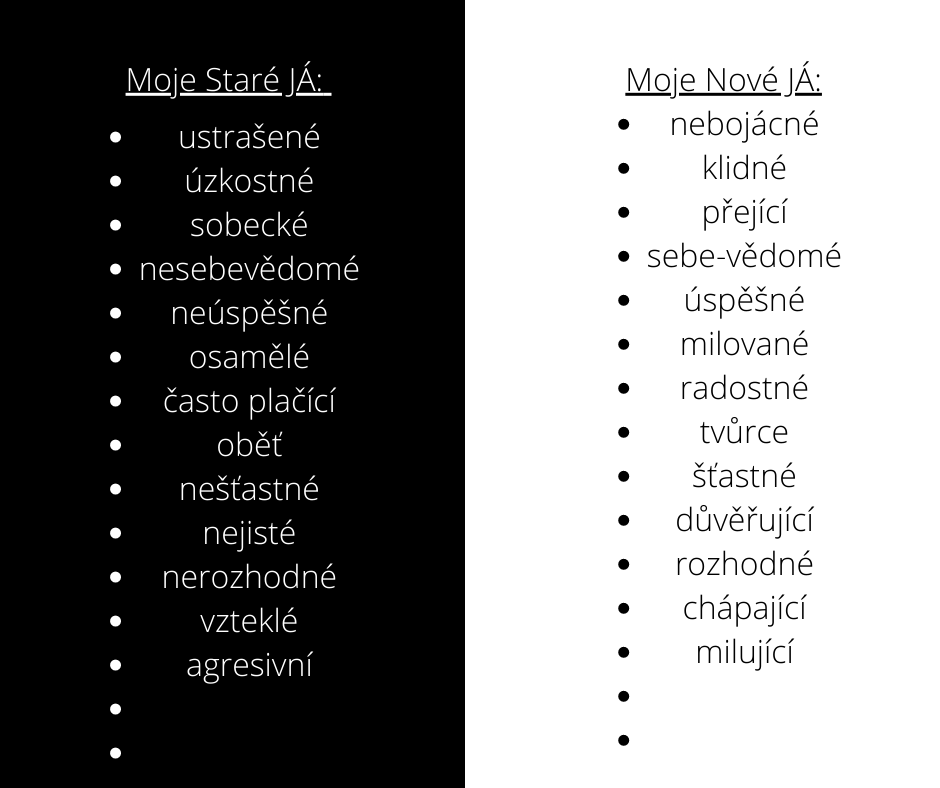 Moje Staré JÁ:

- ustrašené
- úzkostné
- sobecké
- nesebevědomé
- neúspěšné
- osamělé
- často plačící
- oběť
- nešťastné
- nejisté
- nerozhodné
- vzteklé
- agresivní
-
-

Moje Nové JÁ:

- nebojácné
- klidné
- přející
- sebe-vědomé
- úspěšné
- milované
- radostné
- tvůrce
- šťastné
- důvěřující
- rozhodné
- chápající
- milující
-
-